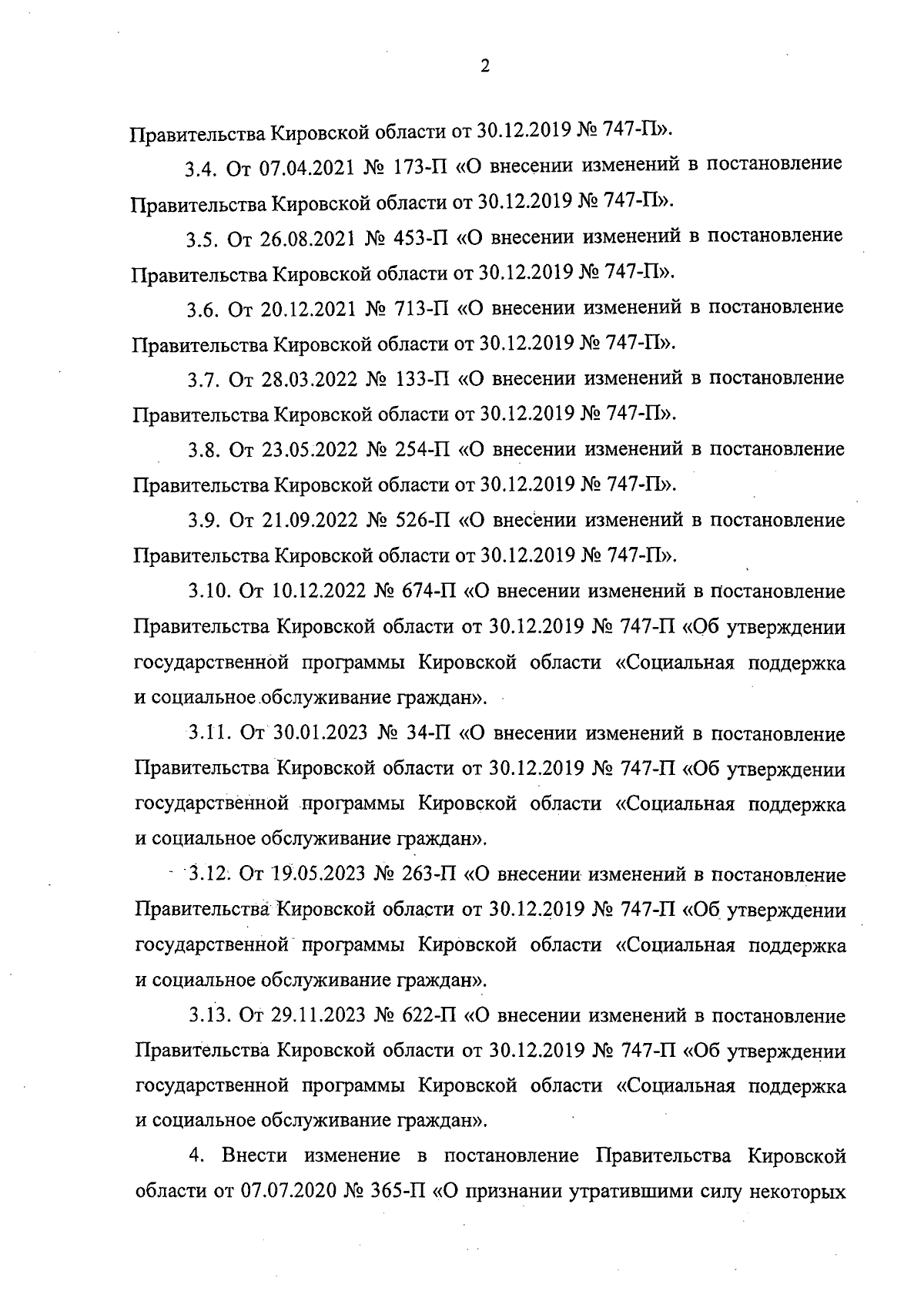 2

Правительства Кировской области от 30.12.2019 № 747-П».

3.4. От 07.04.2021 № 173-П «О внесении изменений в постановление Правительства Кировской области от 30.12.2019 № 747-П».

3.5. От 26.08.2021 № 453-П «О внесении изменений в постановление Правительства Кировской области от 30.12.2019 № 747-П».

3.6. От 20.12.2021 № 713-П «О внесении изменений в постановление Правительства Кировской области от 30.12.2019 № 747-П».

3.7. От 28.03.2022 № 133-П «О внесении изменений в постановление Правительства Кировской области от 30.12.2019 № 747-П».

3.8. От 23.05.2022 № 254-П «О внесении изменений в постановление Правительства Кировской области от 30.12.2019 № 747-П».

3.9. От 21.09.2022 № 526-П «О внесении изменений в постановление Правительства Кировской области от 30.12.2019 № 747-П».

3.10. От 10.12.2022 № 674-П «О внесении изменений в постановление Правительства Кировской области от 30.12.2019 № 747-П «Об утверждении государственной программы Кировской области «Социальная поддержка и социальное обслуживание граждан».

3.11. От 30.01.2023 № 34-П «О внесении изменений в постановление Правительства Кировской области от 30.12.2019 № 747-П «Об утверждении государственной программы Кировской области «Социальная поддержка и социальное обслуживание граждан».

3.12. От 19.05.2023 № 263-П «О внесении изменений в постановление Правительства Кировской области от 30.12.2019 № 747-П «Об утверждении государственной программы Кировской области «Социальная поддержка и социальное обслуживание граждан».

3.13. От 29.11.2023 № 622-П «О внесении изменений в постановление Правительства Кировской области от 30.12.2019 № 747-П «Об утверждении государственной программы Кировской области «Социальная поддержка и социальное обслуживание граждан».

4. Внести изменение в постановление Правительства Кировской области от 07.07.2020 № 365-П «О признании утратившими силу некоторых